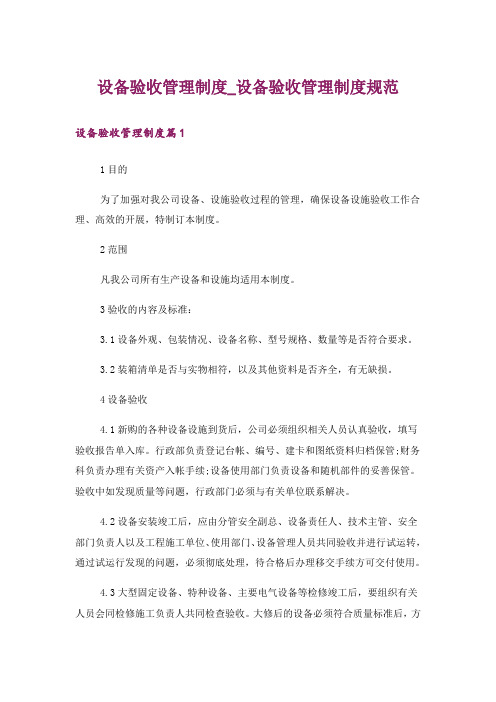 设备验收管理制度_设备验收管理制度规范

设备验收管理制度篇1

1目的

为了加强对我公司设备、设施验收过程的管理，确保设备设施验收工作合理、高效的开展，特制订本制度。

2范围

凡我公司所有生产设备和设施均适用本制度。

3验收的内容及标准：

3.1设备外观、包装情况、设备名称、型号规格、数量等是否符合要求。

3.2装箱清单是否与实物相符，以及其他资料是否齐全，有无缺损。

4设备验收

4.1新购的各种设备设施到货后，公司必须组织相关人员认真验收，填写验收报告单入库。行政部负责登记台帐、编号、建卡和图纸资料归档保管;财务科负责办理有关资产入帐手续;设备使用部门负责设备和随机部件的妥善保管。验收中如发现质量等问题，行政部门必须与有关单位联系解决。

4.2设备安装竣工后，应由分管安全副总、设备责任人、技术主管、安全部门负责人以及工程施工单位、使用部门、设备管理人员共同验收并进行试运转，通过试运行发现的问题，必须彻底处理，待合格后办理移交手续方可交付使用。

4.3大型固定设备、特种设备、主要电气设备等检修竣工后，要组织有关人员会同检修施工负责人共同检查验收。大修后的设备必须符合质量标准后，方